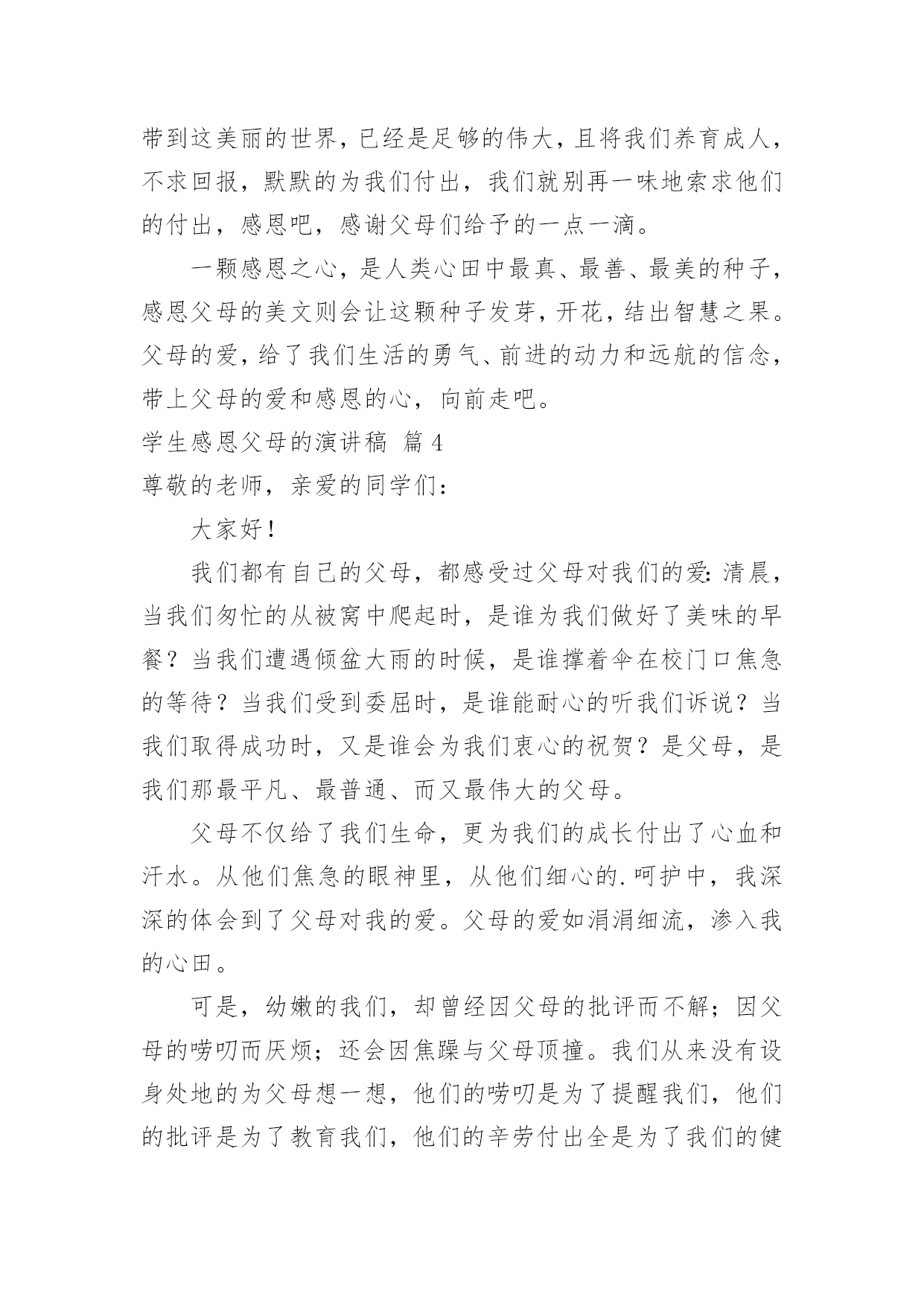 带到这美丽的世界，已经是足够的伟大，且将我们养育成人，不求回报，默默的为我们付出，我们就别再一味地索求他们的付出，感恩吧，感谢父母们给予的一点一滴。

一颗感恩之心，是人类心田中最真、最善、最美的种子，感恩父母的美文则会让这颗种子发芽，开花，结出智慧之果。父母的爱，给了我们生活的勇气、前进的动力和远航的信念，带上父母的爱和感恩的心，向前走吧。

学生感恩父母的演讲稿 篇4

尊敬的老师，亲爱的同学们：

大家好！

我们都有自己的父母，都感受过父母对我们的爱：清晨，当我们匆忙的从被窝中爬起时，是谁为我们做好了美味的早餐？当我们遭遇倾盆大雨的时候，是谁撑着伞在校门口焦急的等待？当我们受到委屈时，是谁能耐心的听我们诉说？当我们取得成功时，又是谁会为我们衷心的祝贺？是父母，是我们那最平凡、最普通、而又最伟大的父母。

父母不仅给了我们生命，更为我们的成长付出了心血和汗水。从他们焦急的眼神里，从他们细心的.呵护中，我深深的体会到了父母对我的爱。父母的爱如涓涓细流，渗入我的心田。

可是，幼嫩的我们，却曾经因父母的批评而不解；因父母的唠叨而厌烦；还会因焦躁与父母顶撞。我们从来没有设身处地的为父母想一想，他们的唠叨是为了提醒我们，他们的批评是为了教育我们，他们的辛劳付出全是为了我们的健